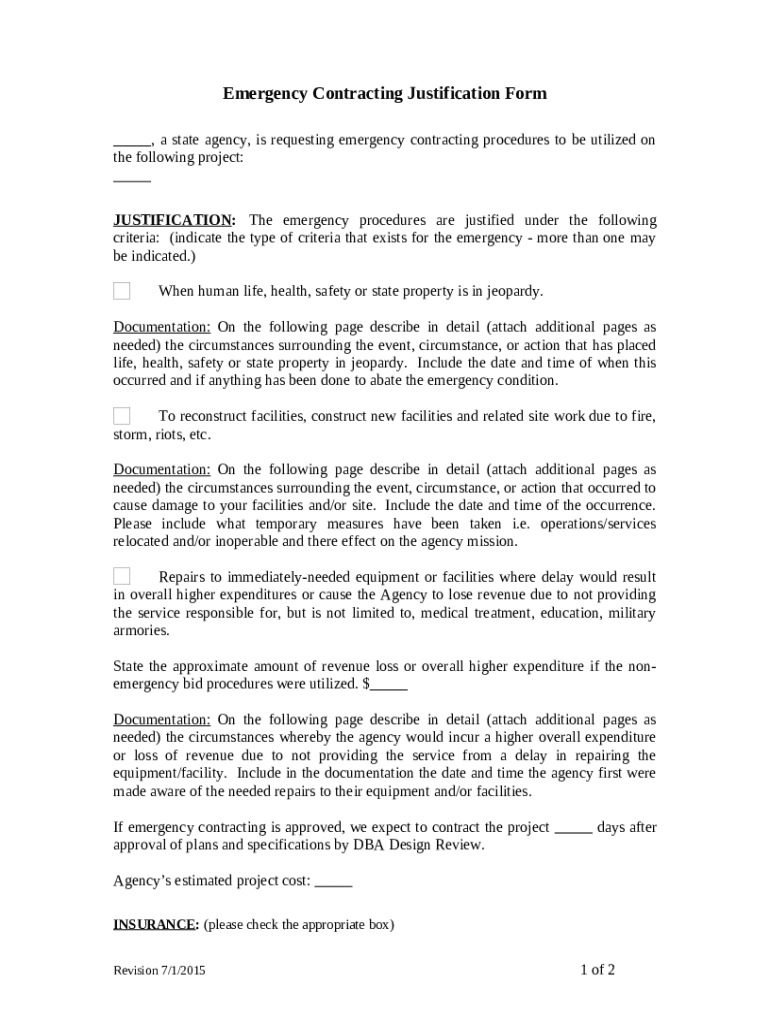 Emergency Contracting Justification Form

_____, a state agency, is requesting emergency contracting procedures to be utilized on the following project:
_____

JUSTIFICATION: The emergency procedures are justified under the following criteria: (indicate the type of criteria that exists for the emergency - more than one may be indicated.)

When human life, health, safety or state property is in jeopardy.

Documentation: On the following page describe in detail (attach additional pages as needed) the circumstances surrounding the event, circumstance, or action that has placed life, health, safety or state property in jeopardy. Include the date and time of when this occurred and if anything has been done to abate the emergency condition.

To reconstruct facilities, construct new facilities and related site work due to fire, storm, riots, etc.

Documentation: On the following page describe in detail (attach additional pages as needed) the circumstances surrounding the event, circumstance, or action that occurred to cause damage to your facilities and/or site. Include the date and time of the occurrence. Please include what temporary measures have been taken i.e. operations/services relocated and/or inoperable and there effect on the agency mission.

Repairs to immediately-needed equipment or facilities where delay would result in overall higher expenditures or cause the Agency to lose revenue due to not providing the service responsible for, but is not limited to, medical treatment, education, military armories.

State the approximate amount of revenue loss or overall higher expenditure if the non-emergency bid procedures were utilized. $_____

Documentation: On the following page describe in detail (attach additional pages as needed) the circumstances whereby the agency would incur a higher overall expenditure or loss of revenue due to not providing the service from a delay in repairing the equipment/facility. Include in the documentation the date and time the agency first were made aware of the needed repairs to their equipment and/or facilities.

If emergency contracting is approved, we expect to contract the project _____ days after approval of plans and specifications by DBA Design Review.

Agency's estimated project cost: _____

INSURANCE: (please check the appropriate box)

Revision 7/1/2015

1 of 2